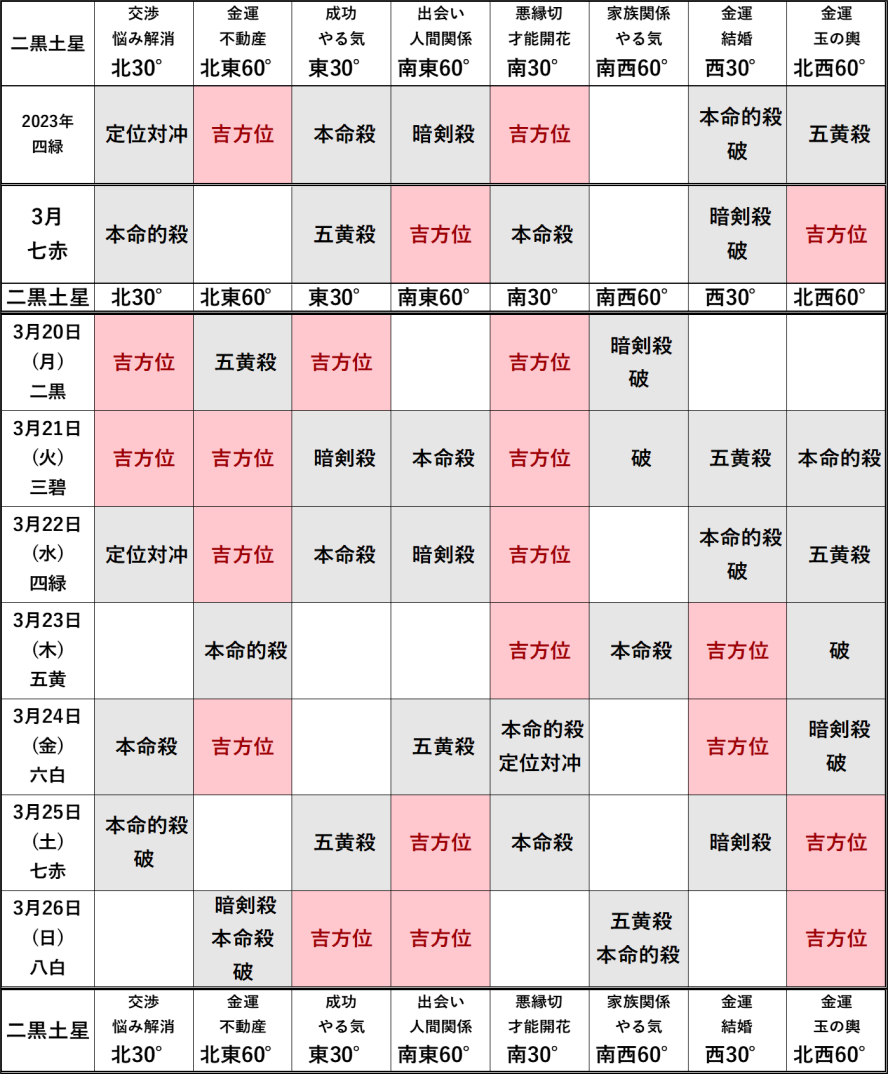 | 二黒土星 | 交渉 悩み解消 北30° | 金運 不動産 北東60° | 成功 やる気 東30° | 出会い 人間関係 南東60° | 悪縁切 才能開花 南30° | 家族関係 やる気 南西60° | 金運 結婚 西30° | 金運 玉の輿 北西60° |
|---|---|---|---|---|---|---|---|---|
| 2023年 四緑 | 定位対冲 | 吉方位 | 本命殺 | 暗剣殺 | 吉方位 | | 本命的殺 破 | 五黄殺 |
| 3月 七赤 | 本命的殺 | | 五黄殺 | 吉方位 | 本命殺 | | 暗剣殺 破 | 吉方位 |
| 二黒土星 | 北30° | 北東60° | 東30° | 南東60° | 南30° | 南西60° | 西30° | 北西60° |
| 3月20日 (月) 二黒 | 吉方位 | 五黄殺 | 吉方位 | | 吉方位 | 暗剣殺 破 | | |
| 3月21日 (火) 三碧 | 吉方位 | 吉方位 | 暗剣殺 | 本命殺 | 吉方位 | 破 | 五黄殺 | 本命的殺 |
| 3月22日 (水) 四緑 | 定位対冲 | 吉方位 | 本命殺 | 暗剣殺 | 吉方位 | | 本命的殺 破 | 五黄殺 |
| 3月23日 (木) 五黄 | | 本命的殺 | | | 吉方位 | 本命殺 | 吉方位 | 破 |
| 3月24日 (金) 六白 | 本命殺 | 吉方位 | | 五黄殺 | 本命的殺 定位対冲 | | 吉方位 | 暗剣殺 破 |
| 3月25日 (土) 七赤 | 本命的殺 破 | | 五黄殺 | 吉方位 | 本命殺 | | 暗剣殺 | 吉方位 |
| 3月26日 (日) 八白 | | 暗剣殺 本命殺 破 | 吉方位 | 吉方位 | | 五黄殺 本命的殺 | | 吉方位 |
| 二黒土星 | 交渉 悩み解消 北30° | 金運 不動産 北東60° | 成功 やる気 東30° | 出会い 人間関係 南東60° | 悪縁切 才能開花 南30° | 家族関係 やる気 南西60° | 金運 結婚 西30° | 金運 玉の輿 北西60° |